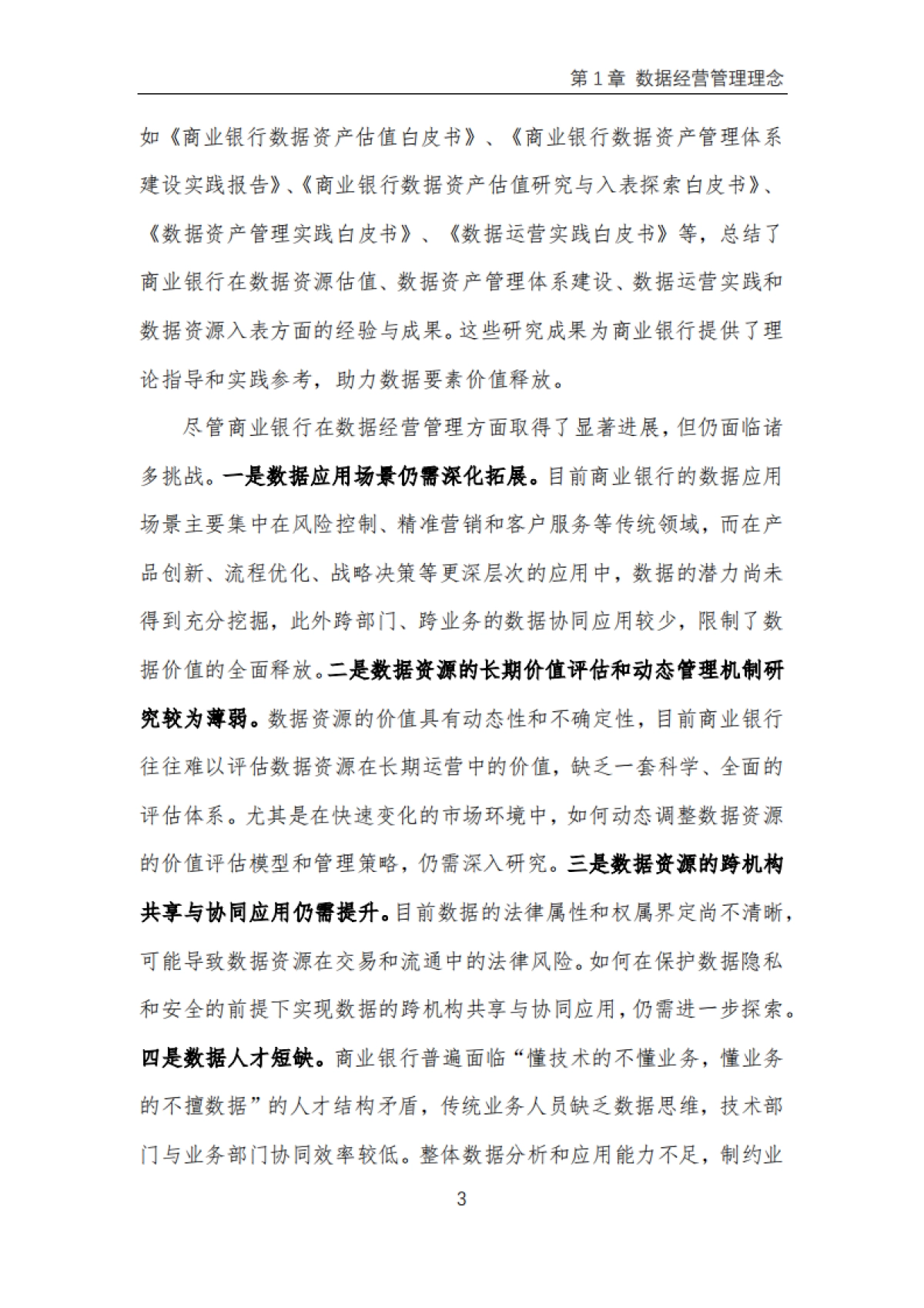 第 1 章 数据经营管理理念

如《商业银行数据资产估值白皮书》、《商业银行数据资产管理体系建设实践报告》、《商业银行数据资产估值研究与入表探索白皮书》、《数据资产管理实践白皮书》、《数据运营实践白皮书》等，总结了商业银行在数据资源估值、数据资产管理体系建设、数据运营实践和数据资源入表方面的经验与成果。这些研究成果为商业银行提供了理论指导和实践参考，助力数据要素价值释放。

尽管商业银行在数据经营管理方面取得了显著进展，但仍面临诸多挑战。一是数据应用场景仍需深化拓展。目前商业银行的数据应用场景主要集中在风险控制、精准营销和客户服务等传统领域，而在产品创新、流程优化、战略决策等更深层次的应用中，数据的潜力尚未得到充分挖掘，此外跨部门、跨业务的数据协同应用较少，限制了数据价值的全面释放。二是数据资源的长期价值评估和动态管理机制研究较为薄弱。数据资源的价值具有动态性和不确定性，目前商业银行往往难以评估数据资源在长期运营中的价值，缺乏一套科学、全面的评估体系。尤其是在快速变化的市场环境中，如何动态调整数据资源的价值评估模型和管理策略，仍需深入研究。三是数据资源的跨机构共享与协同应用仍需提升。目前数据的法律属性和权属界定尚不清晰，可能导致数据资源在交易和流通中的法律风险。如何在保护数据隐私和安全的前提下实现数据的跨机构共享与协同应用，仍需进一步探索。四是数据人才短缺。商业银行普遍面临“懂技术的不懂业务，懂业务的不擅数据”的人才结构矛盾，传统业务人员缺乏数据思维，技术部门与业务部门协同效率较低。整体数据分析和应用能力不足，制约业

3